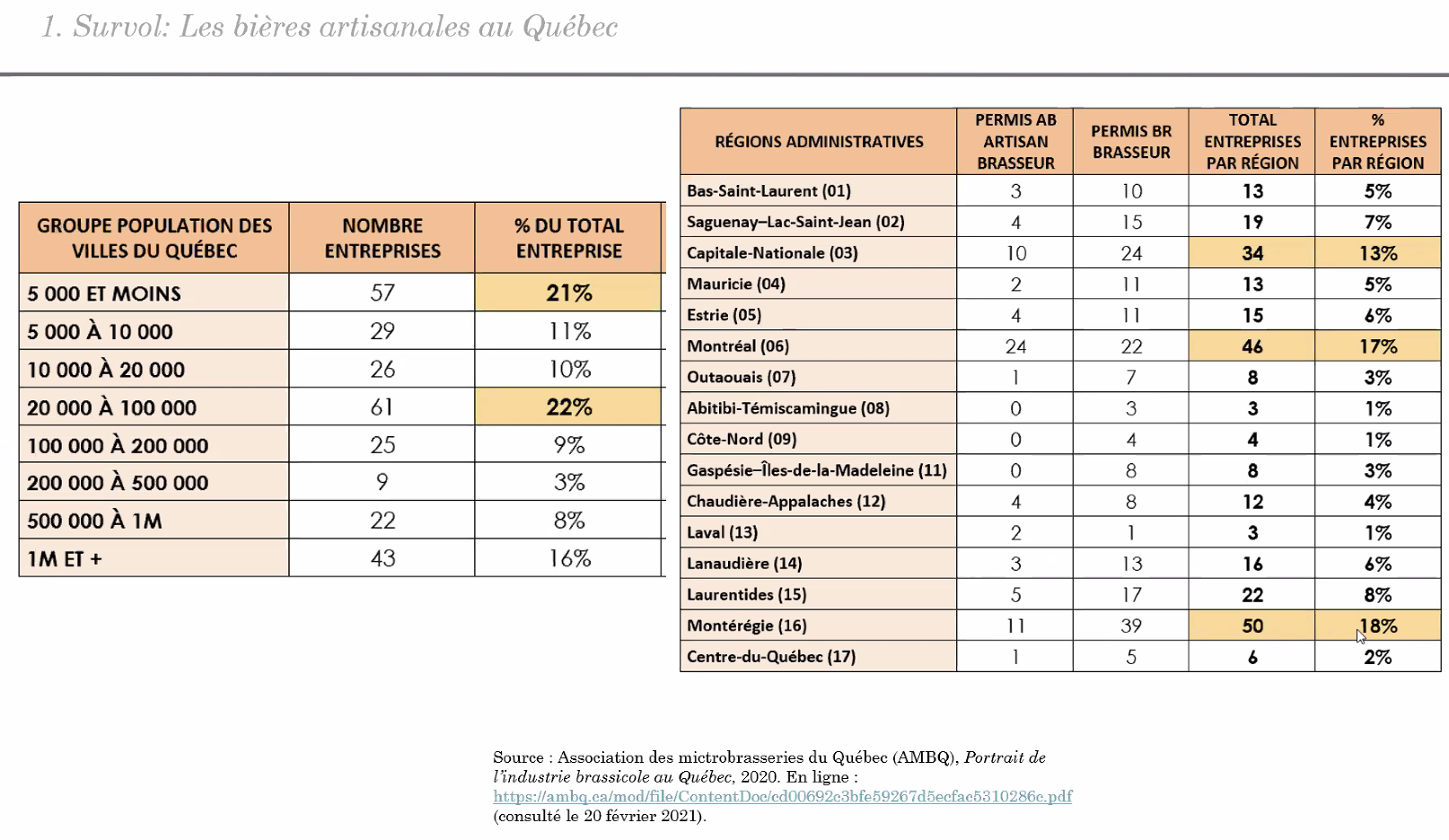 1. Survol: Les bières artisanales au Québec

| GROUPE POPULATION DES VILLES DU QUÉBEC | NOMBRE ENTREPRISES | % DU TOTAL ENTREPRISE |
|---|---|---|
| 5 000 ET MOINS | 57 | 21% |
| 5 000 À 10 000 | 29 | 11% |
| 10 000 À 20 000 | 26 | 10% |
| 20 000 À 100 000 | 61 | 22% |
| 100 000 À 200 000 | 25 | 9% |
| 200 000 À 500 000 | 9 | 3% |
| 500 000 À 1M | 22 | 8% |
| 1M ET + | 43 | 16% |

| RÉGIONS ADMINISTRATIVES | PERMIS AB ARTISAN BRASSEUR | PERMIS BR BRASSEUR | TOTAL ENTREPRISES PAR RÉGION | % ENTREPRISES PAR RÉGION |
|---|---|---|---|---|
| Bas-Saint-Laurent (01) | 3 | 10 | 13 | 5% |
| Saguenay–Lac-Saint-Jean (02) | 4 | 15 | 19 | 7% |
| Capitale-Nationale (03) | 10 | 24 | 34 | 13% |
| Mauricie (04) | 2 | 11 | 13 | 5% |
| Estrie (05) | 4 | 11 | 15 | 6% |
| Montréal (06) | 24 | 22 | 46 | 17% |
| Outaouais (07) | 1 | 7 | 8 | 3% |
| Abitibi-Témiscamingue (08) | 0 | 3 | 3 | 1% |
| Côte-Nord (09) | 0 | 4 | 4 | 1% |
| Gaspésie–Îles-de-la-Madeleine (11) | 0 | 8 | 8 | 3% |
| Chaudière-Appalaches (12) | 4 | 8 | 12 | 4% |
| Laval (13) | 2 | 1 | 3 | 1% |
| Lanaudière (14) | 3 | 13 | 16 | 6% |
| Laurentides (15) | 5 | 17 | 22 | 8% |
| Montérégie (16) | 11 | 39 | 50 | 18% |
| Centre-du-Québec (17) | 1 | 5 | 6 | 2% |

Source : Association des mictrobrasseries du Québec (AMBQ), Portrait de l'industrie brassicole au Québec, 2020. En ligne : https://ambq.ca/mod/file/ContentDoc/cd00692c3bfe59267d5ecfac5310286c.pdf (consulté le 20 février 2021).